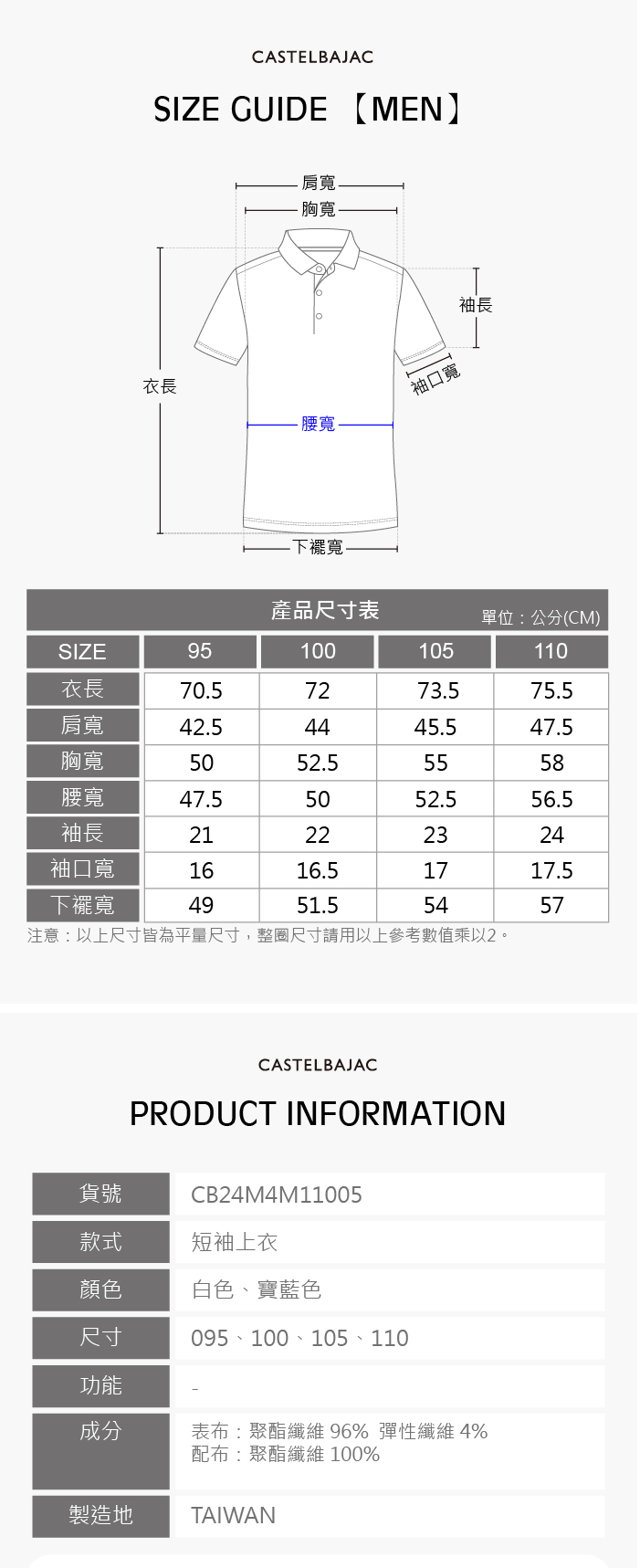 CASTELBAJAC

SIZE GUIDE 【MEN】

肩寬
胸寬
袖長
袖口寬
衣長
腰寬
下襬寬

產品尺寸表 單位：公分(CM)

| SIZE | 95 | 100 | 105 | 110 |
|---|---|---|---|---|
| 衣長 | 70.5 | 72 | 73.5 | 75.5 |
| 肩寬 | 42.5 | 44 | 45.5 | 47.5 |
| 胸寬 | 50 | 52.5 | 55 | 58 |
| 腰寬 | 47.5 | 50 | 52.5 | 56.5 |
| 袖長 | 21 | 22 | 23 | 24 |
| 袖口寬 | 16 | 16.5 | 17 | 17.5 |
| 下襬寬 | 49 | 51.5 | 54 | 57 |

注意：以上尺寸皆為平量尺寸，整圈尺寸請用以上參考數值乘以2。

CASTELBAJAC

PRODUCT INFORMATION

| 貨號 | CB24M4M11005 |
|---|---|
| 款式 | 短袖上衣 |
| 顏色 | 白色、寶藍色 |
| 尺寸 | 095、100、105、110 |
| 功能 | - |
| 成分 | 表布：聚酯纖維 96% 彈性纖維 4% 配布：聚酯纖維 100% |
| 製造地 | TAIWAN |